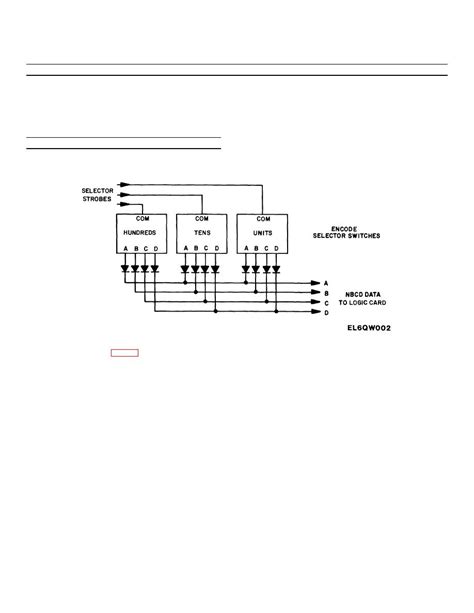 SELECTOR STROBES

COM

HUNDREDS

A B C D

COM

TENS

A B C D

COM

UNITS

A B C D

ENCODE SELECTOR SWITCHES

A

B

C

D

NBCD DATA TO LOGIC CARD

EL6QW002